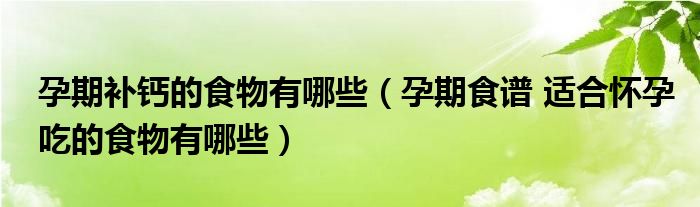 孕期补钙的食物有哪些（孕期食谱 适合怀孕吃的食物有哪些）